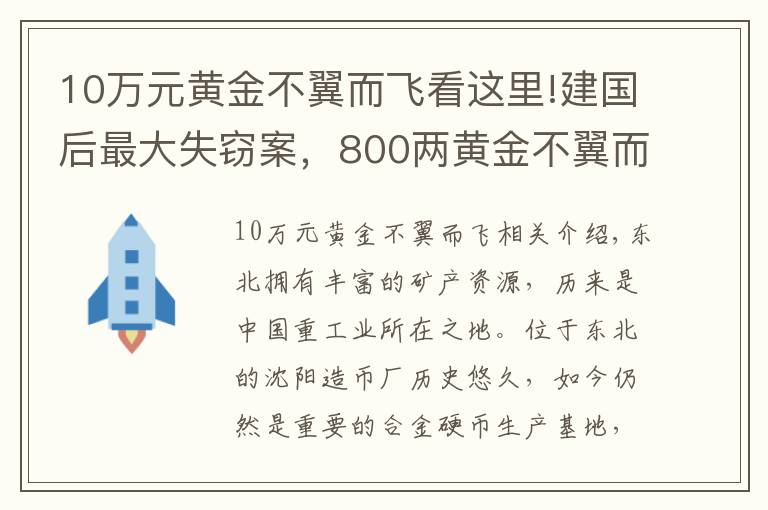 10万元黄金不翼而飞看这里!建国后最大失窃案，800两黄金不翼而

10万元黄金不翼而飞相关介绍，东北拥有丰富的矿产资源，历来是中国重工业所在之地。位于东北的沈阳造币厂历史悠久，如今仍然是重要的合金硬币生产基地，